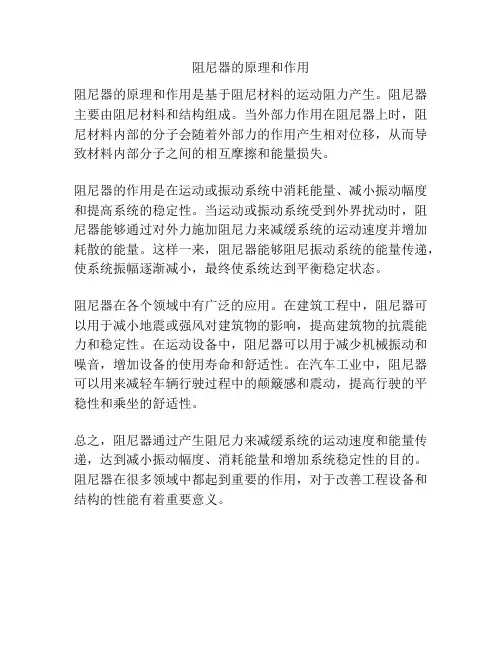 阻尼器的原理和作用

阻尼器的原理和作用是基于阻尼材料的运动阻力产生。阻尼器主要由阻尼材料和结构组成。当外部力作用在阻尼器上时，阻尼材料内部的分子会随着外部力的作用产生相对位移，从而导致材料内部分子之间的相互摩擦和能量损失。

阻尼器的作用是在运动或振动系统中消耗能量、减小振动幅度和提高系统的稳定性。当运动或振动系统受到外界扰动时，阻尼器能够通过对外力施加阻尼力来减缓系统的运动速度并增加耗散的能量。这样一来，阻尼器能够阻尼振动系统的能量传递，使系统振幅逐渐减小，最终使系统达到平衡稳定状态。

阻尼器在各个领域中有广泛的应用。在建筑工程中，阻尼器可以用于减小地震或强风对建筑物的影响，提高建筑物的抗震能力和稳定性。在运动设备中，阻尼器可以用于减少机械振动和噪音，增加设备的使用寿命和舒适性。在汽车工业中，阻尼器可以用来减轻车辆行驶过程中的颠簸感和震动，提高行驶的平稳性和乘坐的舒适性。

总之，阻尼器通过产生阻尼力来减缓系统的运动速度和能量传递，达到减小振动幅度、消耗能量和增加系统稳定性的目的。阻尼器在很多领域中都起到重要的作用，对于改善工程设备和结构的性能有着重要意义。